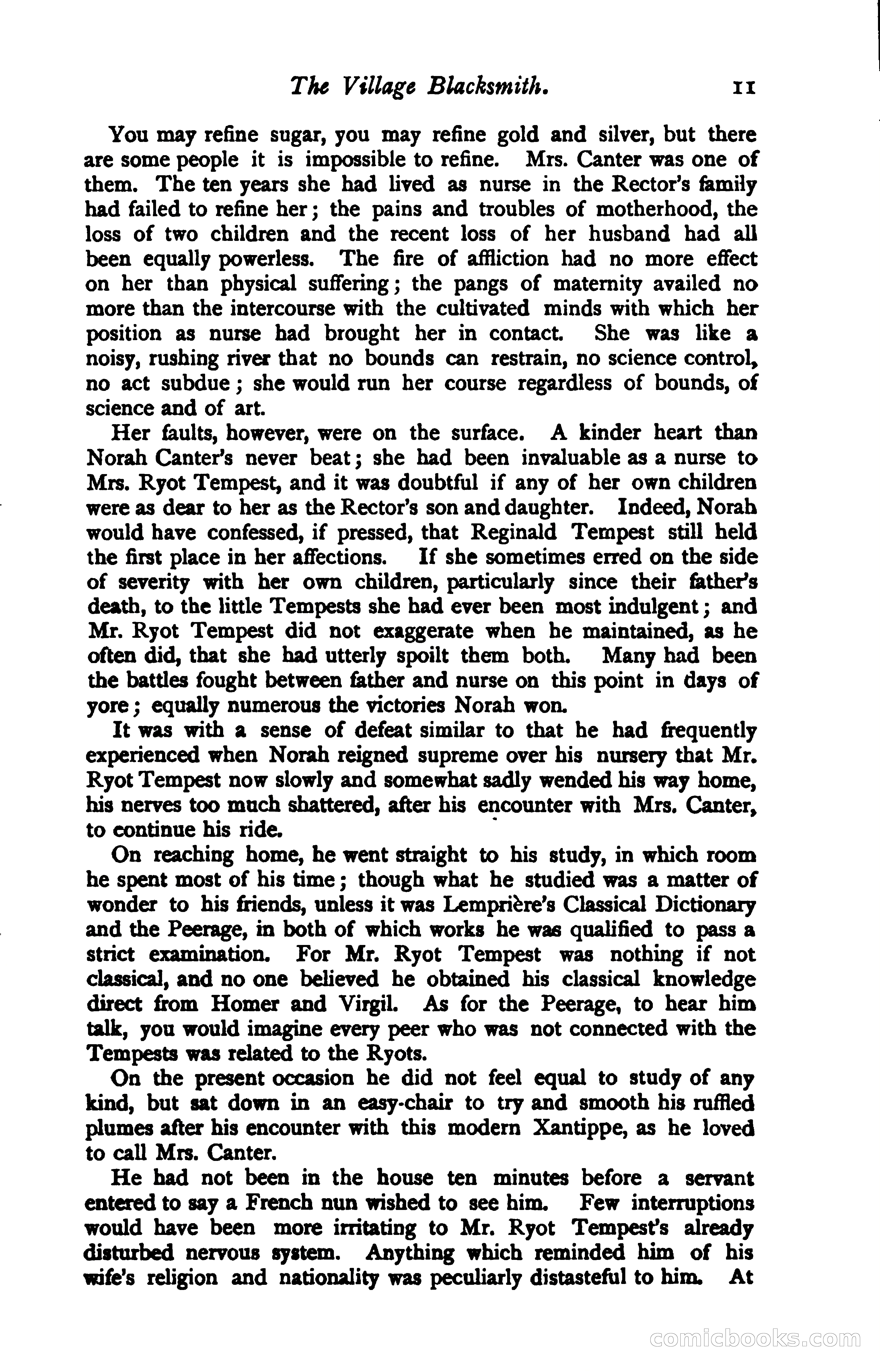 The Village Blacksmith. 11

You may refine sugar, you may refine gold and silver, but there are some people it is impossible to refine. Mrs. Canter was one of them. The ten years she had lived as nurse in the Rector's family had failed to refine her; the pains and troubles of motherhood, the loss of two children and the recent loss of her husband had all been equally powerless. The fire of affliction had no more effect on her than physical suffering; the pangs of maternity availed no more than the intercourse with the cultivated minds with which her position as nurse had brought her in contact. She was like a noisy, rushing river that no bounds can restrain, no science control, no act subdue; she would run her course regardless of bounds, of science and of art.

Her faults, however, were on the surface. A kinder heart than Norah Canter's never beat; she had been invaluable as a nurse to Mrs. Ryot Tempest, and it was doubtful if any of her own children were as dear to her as the Rector's son and daughter. Indeed, Norah would have confessed, if pressed, that Reginald Tempest still held the first place in her affections. If she sometimes erred on the side of severity with her own children, particularly since their father's death, to the little Tempests she had ever been most indulgent; and Mr. Ryot Tempest did not exaggerate when he maintained, as he often did, that she had utterly spoilt them both. Many had been the battles fought between father and nurse on this point in days of yore; equally numerous the victories Norah won.

It was with a sense of defeat similar to that he had frequently experienced when Norah reigned supreme over his nursery that Mr. Ryot Tempest now slowly and somewhat sadly wended his way home, his nerves too much shattered, after his encounter with Mrs. Canter, to continue his ride.

On reaching home, he went straight to his study, in which room he spent most of his time; though what he studied was a matter of wonder to his friends, unless it was Lemprière's Classical Dictionary and the Peerage, in both of which works he was qualified to pass a strict examination. For Mr. Ryot Tempest was nothing if not classical, and no one believed he obtained his classical knowledge direct from Homer and Virgil. As for the Peerage, to hear him talk, you would imagine every peer who was not connected with the Tempests was related to the Ryots.

On the present occasion he did not feel equal to study of any kind, but sat down in an easy-chair to try and smooth his ruffled plumes after his encounter with this modern Xantippe, as he loved to call Mrs. Canter.

He had not been in the house ten minutes before a servant entered to say a French nun wished to see him. Few interruptions would have been more irritating to Mr. Ryot Tempest's already disturbed nervous system. Anything which reminded him of his wife's religion and nationality was peculiarly distasteful to him. At

comicbooks.com